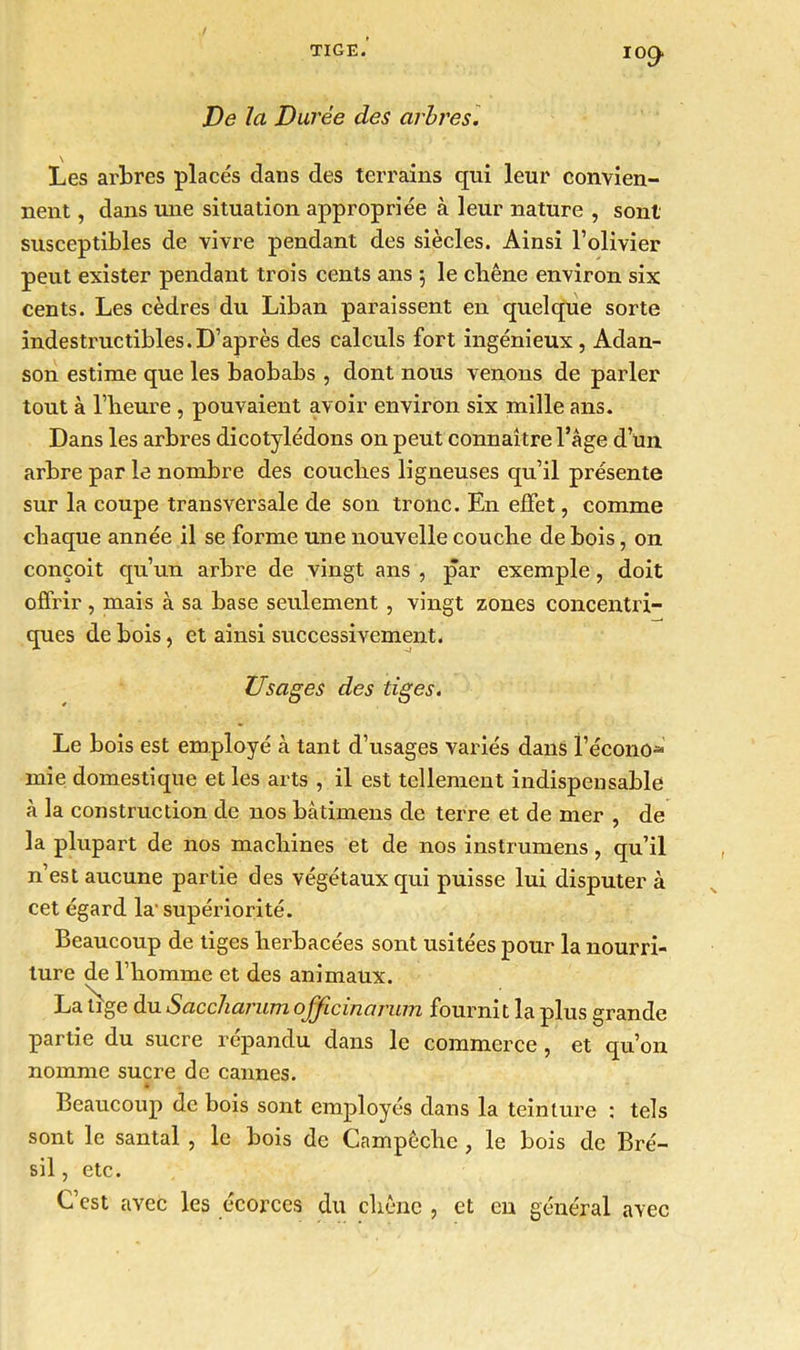 TIGE. 109

De la Durée des arbres.

Les arbres placés dans des terrains qui leur conviennent, dans une situation appropriée à leur nature, sont susceptibles de vivre pendant des siècles. Ainsi l'olivier peut exister pendant trois cents ans ; le chêne environ six cents. Les cèdres du Liban paraissent en quelque sorte indestructibles. D'après des calculs fort ingénieux, Adanson estime que les baobabs, dont nous venons de parler tout à l'heure, pouvaient avoir environ six mille ans.

Dans les arbres dicotylédons on peut connaître l'âge d'un arbre par le nombre des couches ligneuses qu'il présente sur la coupe transversale de son tronc. En effet, comme chaque année il se forme une nouvelle couche de bois, on conçoit qu'un arbre de vingt ans, par exemple, doit offrir, mais à sa base seulement, vingt zones concentriques de bois, et ainsi successivement.

Usages des tiges.

Le bois est employé à tant d'usages variés dans l'économie domestique et les arts, il est tellement indispensable à la construction de nos bâtimens de terre et de mer, de la plupart de nos machines et de nos instrumens, qu'il n'est aucune partie des végétaux qui puisse lui disputer à cet égard la supériorité.

Beaucoup de tiges herbacées sont usitées pour la nourriture de l'homme et des animaux.

La tige du Saccharum officinarum fournit la plus grande partie du sucre répandu dans le commerce, et qu'on nomme sucre de cannes.

Beaucoup de bois sont employés dans la teinture : tels sont le santal, le bois de Campêche, le bois de Brésil, etc.

C'est avec les écorces du chêne, et en général avec